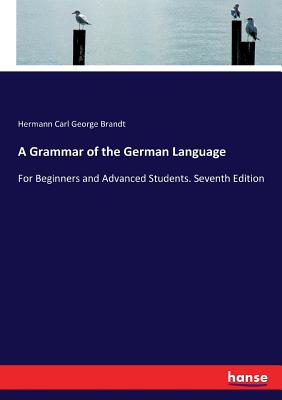 Hermann Carl George Brandt

A Grammar of the German Language

For Beginners and Advanced Students. Seventh Edition

hanse